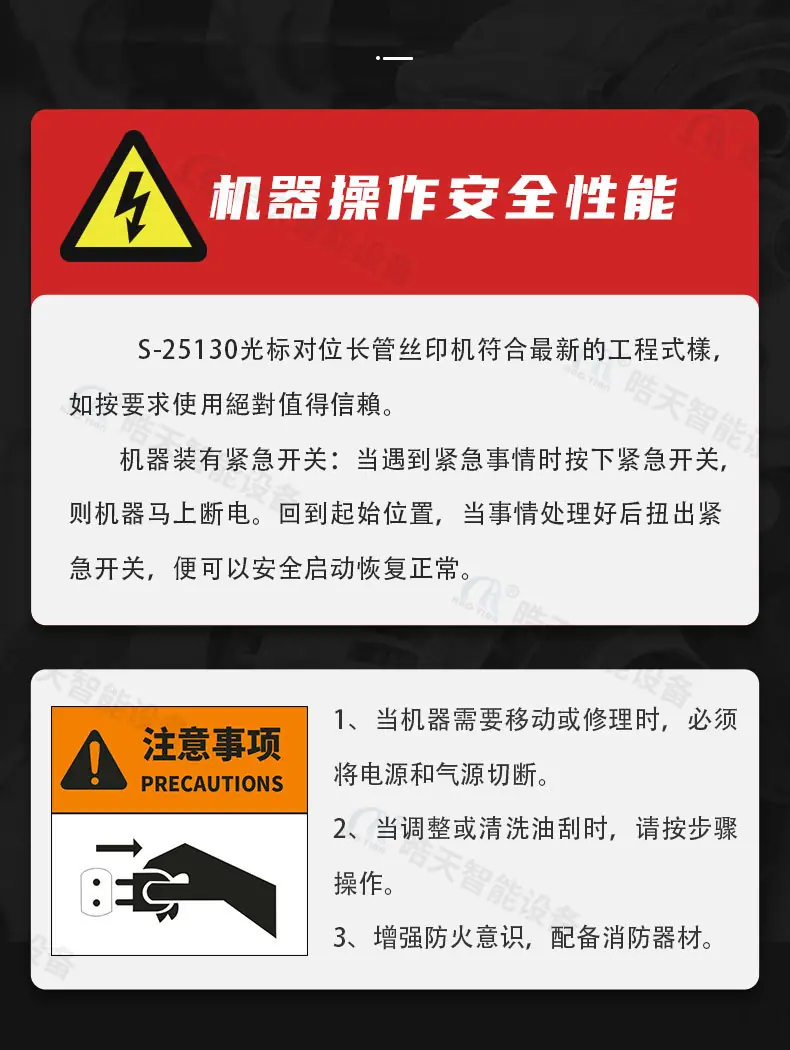 机器操作安全性能

S-25130光标对位长管丝印机符合最新的工程式樣，如按要求使用絕對值得信賴。

机器装有紧急开关：当遇到紧急事情时按下紧急开关，则机器马上断电。回到起始位置，当事情处理好后扭出紧急开关，便可以安全启动恢复正常。

注意事项
PRECAUTIONS

1、当机器需要移动或修理时，必须将电源和气源切断。

2、当调整或清洗油刮时，请按步骤操作。

3、增强防火意识，配备消防器材。

皓天智能设备